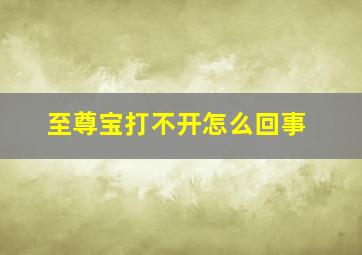 至尊宝打不开怎么回事